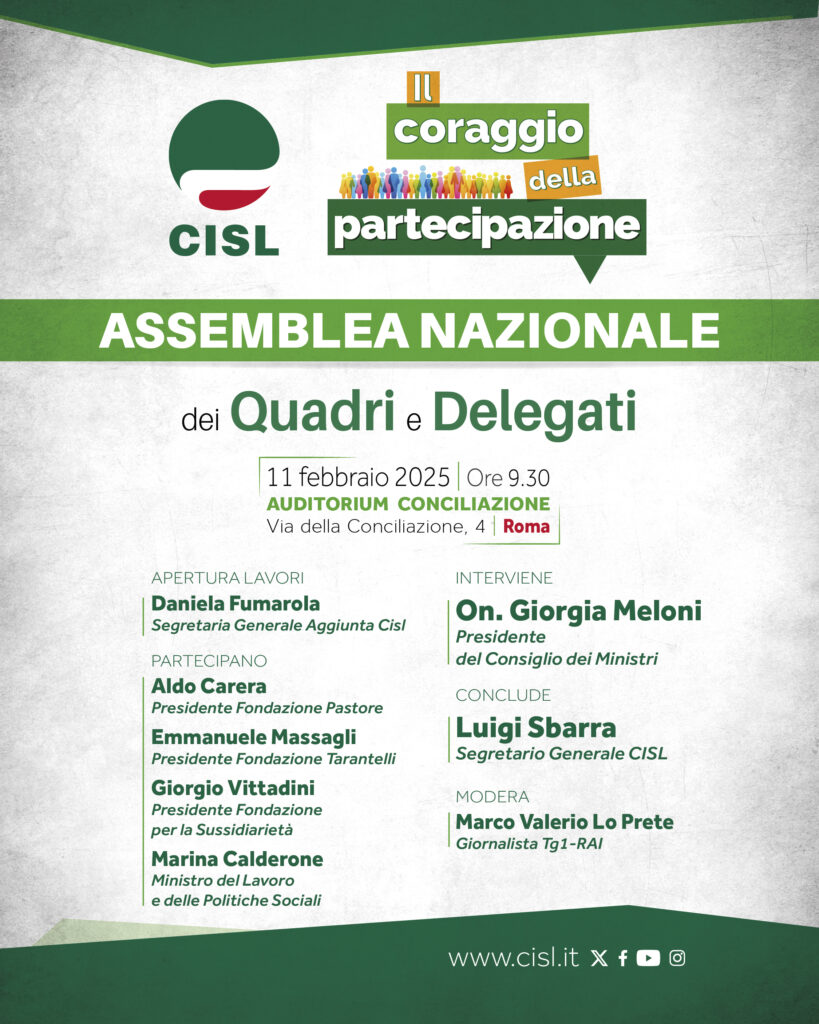 CISL

Il coraggio della partecipazione

ASSEMBLEA NAZIONALE

dei Quadri e Delegati

11 febbraio 2025 | Ore 9.30
AUDITORIUM CONCILIAZIONE
Via della Conciliazione, 4 | Roma

APERTURA LAVORI
Daniela Fumarola
Segretaria Generale Aggiunta Cisl

PARTECIPANO
Aldo Carera
Presidente Fondazione Pastore

Emmanuele Massagli
Presidente Fondazione Tarantelli

Giorgio Vittadini
Presidente Fondazione per la Sussidiarietà

Marina Calderone
Ministro del Lavoro e delle Politiche Sociali

INTERVIENE
On. Giorgia Meloni
Presidente del Consiglio dei Ministri

CONCLUDE
Luigi Sbarra
Segretario Generale CISL

MODERA
Marco Valerio Lo Prete
Giornalista Tg1-RAI

www.cisl.it